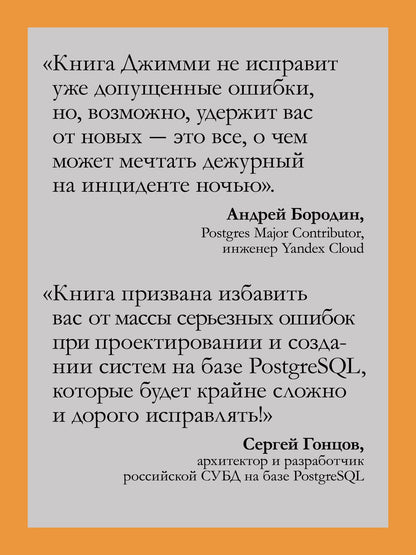 «Книга Джимми не исправит уже допущенные ошибки, но, возможно, удержит вас от новых — это все, о чем может мечтать дежурный на инциденте ночью».

Андрей Бородин,
Postgres Major Contributor,
инженер Yandex Cloud

«Книга призвана избавить вас от массы серьезных ошибок при проектировании и создании систем на базе PostgreSQL, которые будет крайне сложно и дорого исправлять!»

Сергей Гонцов,
архитектор и разработчик
российской СУБД на базе PostgreSQL